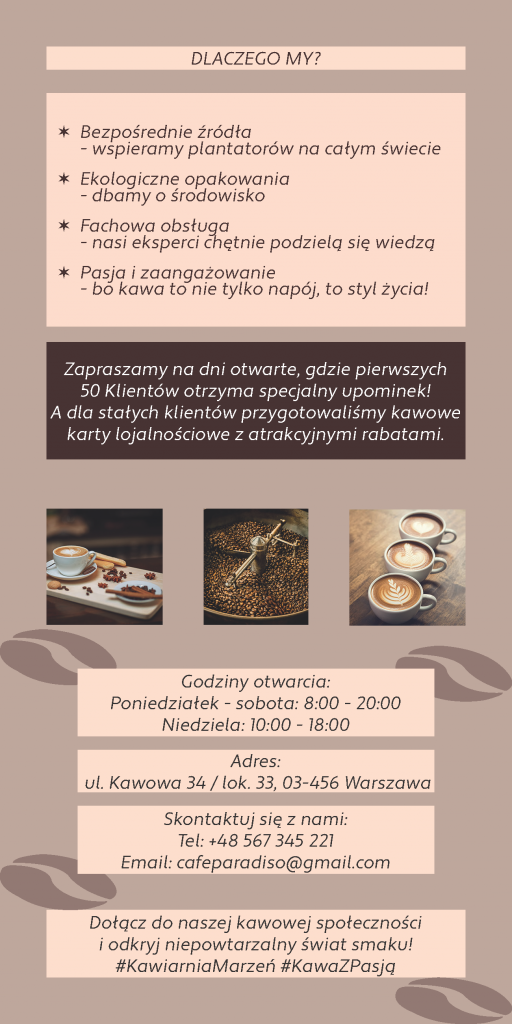 DLACZEGO MY?

✶ Bezpośrednie źródła
- wspieramy plantatorów na całym świecie

✶ Ekologiczne opakowania
- dbamy o środowisko

✶ Fachowa obsługa
- nasi eksperci chętnie podzielą się wiedzą

✶ Pasja i zaangażowanie
- bo kawa to nie tylko napój, to styl życia!

Zapraszamy na dni otwarte, gdzie pierwszych 50 Klientów otrzyma specjalny upominek! A dla stałych klientów przygotowaliśmy kawowe karty lojalnościowe z atrakcyjnymi rabatami.

Godziny otwarcia:
Poniedziałek - sobota: 8:00 - 20:00
Niedziela: 10:00 - 18:00

Adres:
ul. Kawowa 34 / lok. 33, 03-456 Warszawa

Skontaktuj się z nami:
Tel: +48 567 345 221
Email: cafeparadiso@gmail.com

Dołącz do naszej kawowej społeczności
i odkryj niepowtarzalny świat smaku!
#KawiarniaMarzeń #KawaZPasją